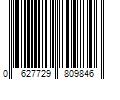 0 627729 809846